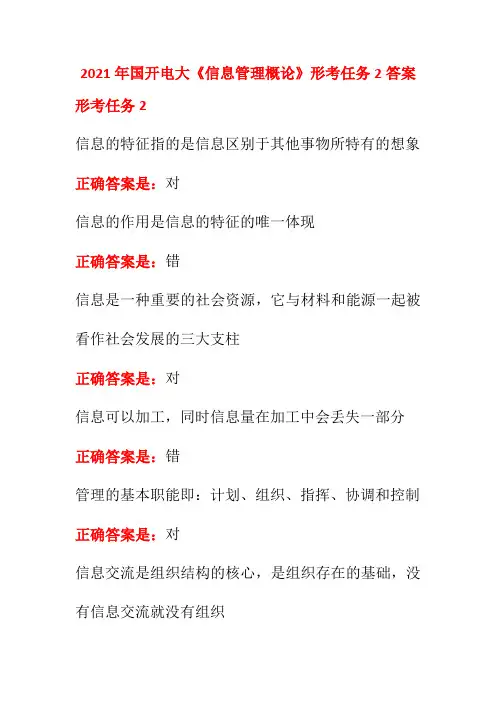 2021 年国开电大《信息管理概论》形考任务 2 答案

形考任务 2

信息的特征指的是信息区别于其他事物所特有的想象

正确答案是：对

信息的作用是信息的特征的唯一体现

正确答案是：错

信息是一种重要的社会资源，它与材料和能源一起被看作社会发展的三大支柱

正确答案是：对

信息可以加工，同时信息量在加工中会丢失一部分

正确答案是：错

管理的基本职能即：计划、组织、指挥、协调和控制

正确答案是：对

信息交流是组织结构的核心，是组织存在的基础，没有信息交流就没有组织